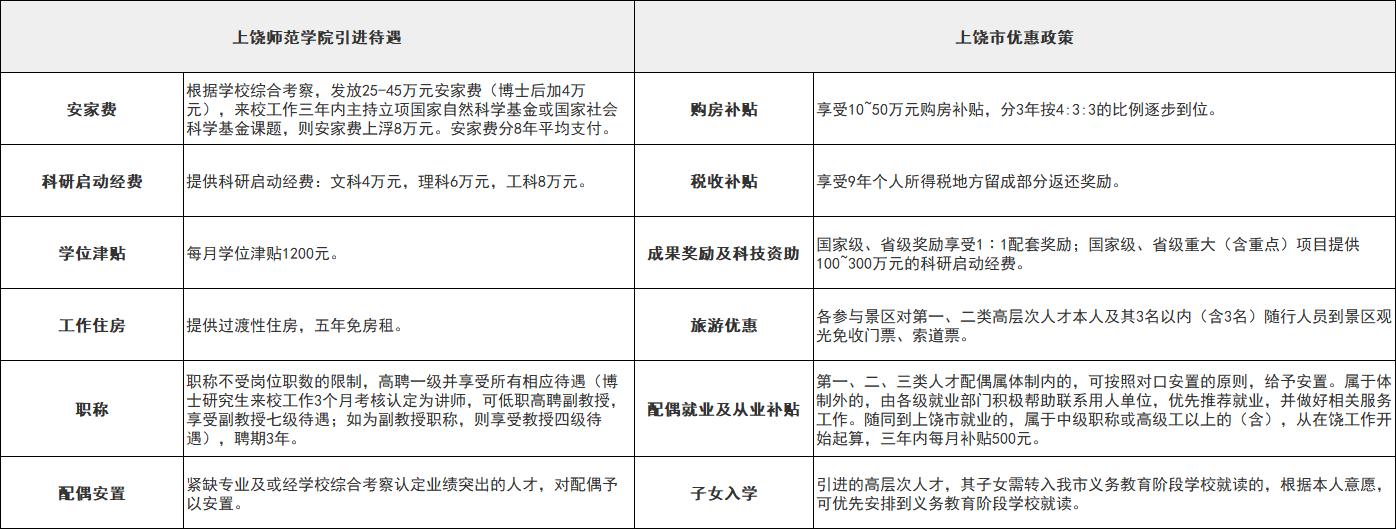 | 上饶师范学院引进待遇 | | 上饶市优惠政策 | |
|---|---|---|---|
| 安家费 | 根据学校综合考察，发放25-45万元安家费（博士后加4万元），来校工作三年内主持立项国家自然科学基金或国家社会科学基金课题，则安家费上浮8万元。安家费分8年平均支付。 | 购房补贴 | 享受10~50万元购房补贴，分3年按4:3:3的比例逐步到位。 |
| 科研启动经费 | 提供科研启动经费：文科4万元，理科6万元，工科8万元。 | 税收补贴 | 享受9年个人所得税地方留成部分返还奖励。 |
| 学位津贴 | 每月学位津贴1200元。 | 成果奖励及科技资助 | 国家级、省级奖励享受1：1配套奖励；国家级、省级重大（含重点）项目提供100~300万元的科研启动经费。 |
| 工作住房 | 提供过渡性住房，五年免房租。 | 旅游优惠 | 各参与景区对第一、二类高层次人才本人及其3名以内（含3名）随行人员到景区观光免收门票、索道票。 |
| 职称 | 职称不受岗位职数的限制，高聘一级并享受所有相应待遇（博士研究生来校工作3个月考核认定为讲师，可低职高聘副教授，享受副教授七级待遇；如为副教授职称，则享受教授四级待遇），聘期3年。 | 配偶就业及从业补贴 | 第一、二、三类人才配偶属体制内的，可按照对口安置的原则，给予安置。属于体制外的，由各级就业部门积极帮助联系用人单位，优先推荐就业，并做好相关服务工作。随同到上饶市就业的，属于中级职称或高级工以上的（含），从在饶工作开始起算，三年内每月补贴500元。 |
| 配偶安置 | 紧缺专业及或经学校综合考察认定业绩突出的人才，对配偶予以安置。 | 子女入学 | 引进的高层次人才，其子女需转入我市义务教育阶段学校就读的，根据本人意愿，可优先安排到义务教育阶段学校就读。 |